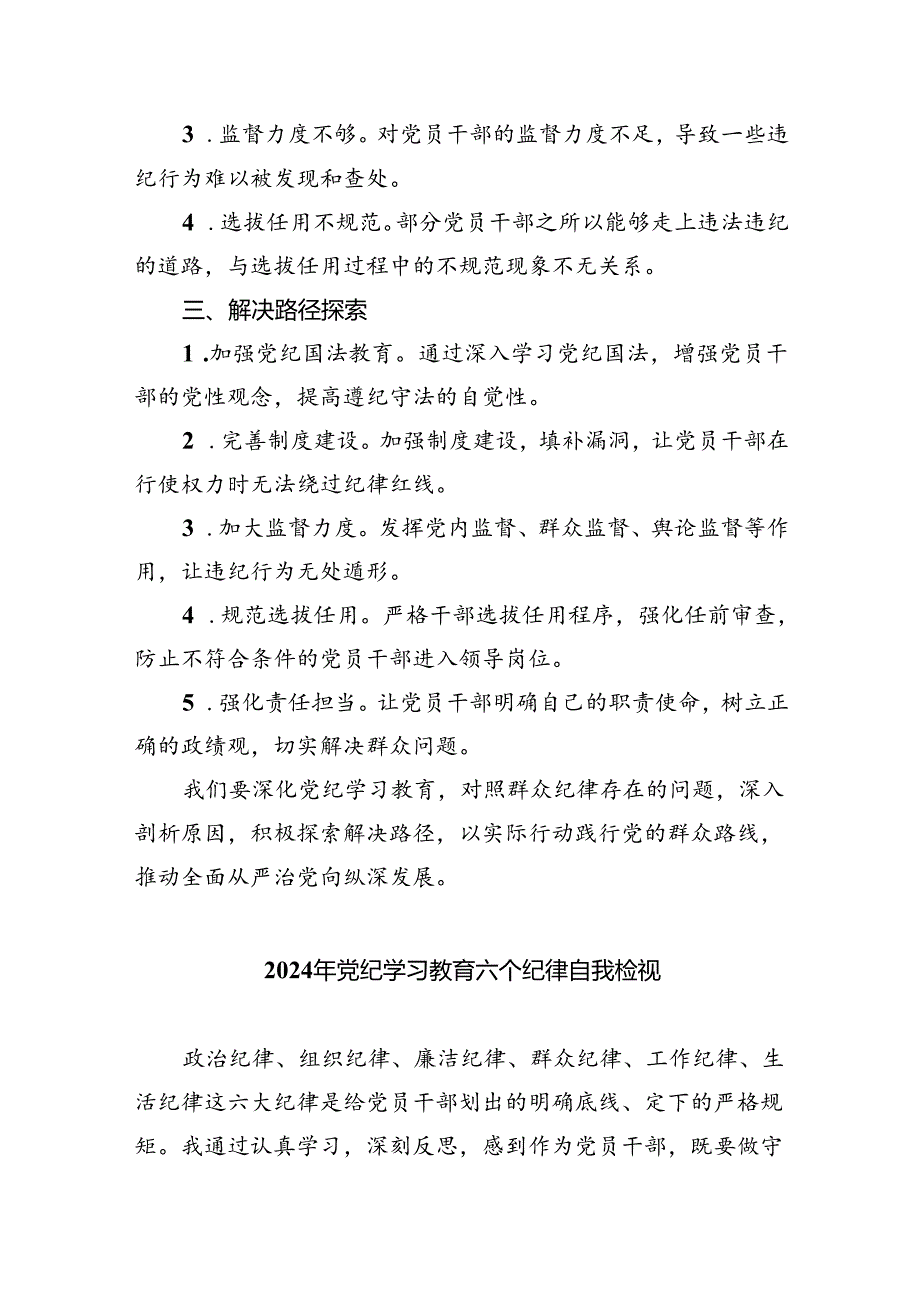 3．监督力度不够。对党员干部的监督力度不足，导致一些违纪行为难以被发现和查处。

4．选拔任用不规范。部分党员干部之所以能够走上违法违纪的道路，与选拔任用过程中的不规范现象不无关系。

三、解决路径探索

1．加强党纪国法教育。通过深入学习党纪国法，增强党员干部的党性观念，提高遵纪守法的自觉性。

2．完善制度建设。加强制度建设，填补漏洞，让党员干部在行使权力时无法绕过纪律红线。

3．加大监督力度。发挥党内监督、群众监督、舆论监督等作用，让违纪行为无处遁形。

4．规范选拔任用。严格干部选拔任用程序，强化任前审查，防止不符合条件的党员干部进入领导岗位。

5．强化责任担当。让党员干部明确自己的职责使命，树立正确的政绩观，切实解决群众问题。

我们要深化党纪学习教育，对照群众纪律存在的问题，深入剖析原因，积极探索解决路径，以实际行动践行党的群众路线，推动全面从严治党向纵深发展。

2024年党纪学习教育六个纪律自我检视

政治纪律、组织纪律、廉洁纪律、群众纪律、工作纪律、生活纪律这六大纪律是给党员干部划出的明确底线、定下的严格规矩。我通过认真学习，深刻反思，感到作为党员干部，既要做守